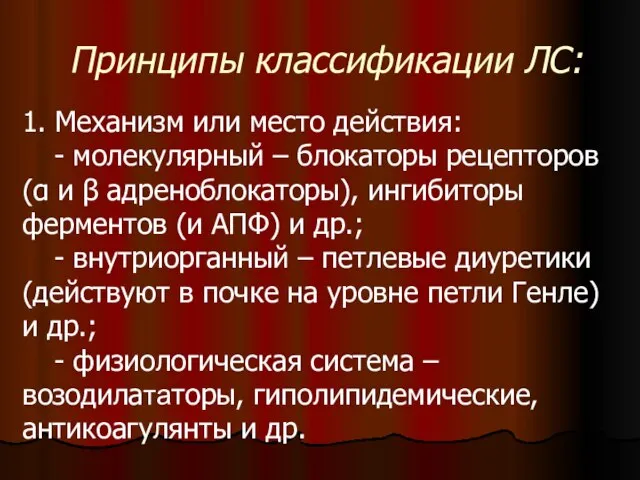 Принципы классификации ЛС:

1. Механизм или место действия:

- молекулярный – блокаторы рецепторов (α и β адреноблокаторы), ингибиторы ферментов (и АПФ) и др.;

- внутриорганный – петлевые диуретики (действуют в почке на уровне петли Генле) и др.;

- физиологическая система – возодилататоры, гиполипидемические, антикоагулянты и др.